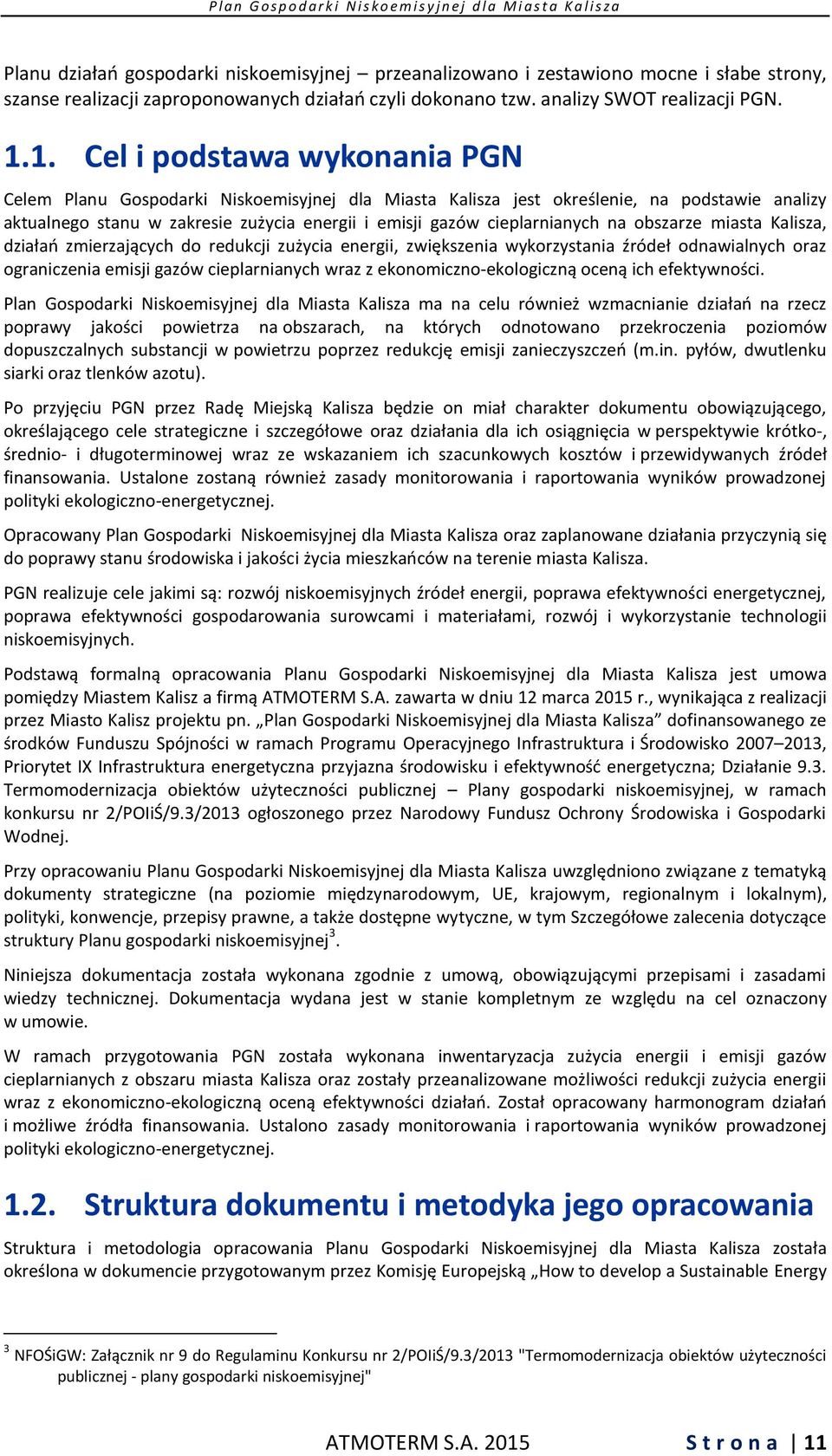 Plan Gospodarki Niskoemisyjnej dla Miasta Kalisza

Planu działań gospodarki niskoemisyjnej – przeanalizowano i zestawiono mocne i słabe strony, szanse realizacji zaproponowanych działań czyli dokonano tzw. analizy SWOT realizacji PGN.

1.1. Cel i podstawa wykonania PGN

Celem Planu Gospodarki Niskoemisyjnej dla Miasta Kalisza jest określenie, na podstawie analizy aktualnego stanu w zakresie zużycia energii i emisji gazów cieplarnianych na obszarze miasta Kalisza, działań zmierzających do redukcji zużycia energii, zwiększenia wykorzystania źródeł odnawialnych oraz ograniczenia emisji gazów cieplarnianych wraz z ekonomiczno-ekologiczną oceną ich efektywności.

Plan Gospodarki Niskoemisyjnej dla Miasta Kalisza ma na celu również wzmacnianie działań na rzecz poprawy jakości powietrza na obszarach, na których odnotowano przekroczenia poziomów dopuszczalnych substancji w powietrzu poprzez redukcję emisji zanieczyszczeń (m.in. pyłów, dwutlenku siarki oraz tlenków azotu).

Po przyjęciu PGN przez Radę Miejską Kalisza będzie on miał charakter dokumentu obowiązującego, określającego cele strategiczne i szczegółowe oraz działania dla ich osiągnięcia w perspektywie krótko-, średnio- i długoterminowej wraz ze wskazaniem ich szacunkowych kosztów i przewidywanych źródeł finansowania. Ustalone zostaną również zasady monitorowania i raportowania wyników prowadzonej polityki ekologiczno-energetycznej.

Opracowany Plan Gospodarki Niskoemisyjnej dla Miasta Kalisza oraz zaplanowane działania przyczynią się do poprawy stanu środowiska i jakości życia mieszkańców na terenie miasta Kalisza.

PGN realizuje cele jakimi są: rozwój niskoemisyjnych źródeł energii, poprawa efektywności energetycznej, poprawa efektywności gospodarowania surowcami i materiałami, rozwój i wykorzystanie technologii niskoemisyjnych.

Podstawą formalną opracowania Planu Gospodarki Niskoemisyjnej dla Miasta Kalisza jest umowa pomiędzy Miastem Kalisz a firmą ATMOTERM S.A. zawarta w dniu 12 marca 2015 r., wynikająca z realizacji przez Miasto Kalisz projektu pn. „Plan Gospodarki Niskoemisyjnej dla Miasta Kalisza” dofinansowanego ze środków Funduszu Spójności w ramach Programu Operacyjnego Infrastruktura i Środowisko 2007–2013, Priorytet IX Infrastruktura energetyczna przyjazna środowisku i efektywność energetyczna; Działanie 9.3. Termomodernizacja obiektów użyteczności publicznej – Plany gospodarki niskoemisyjnej, w ramach konkursu nr 2/POIiŚ/9.3/2013 ogłoszonego przez Narodowy Fundusz Ochrony Środowiska i Gospodarki Wodnej.

Przy opracowaniu Planu Gospodarki Niskoemisyjnej dla Miasta Kalisza uwzględniono związane z tematyką dokumenty strategiczne (na poziomie międzynarodowym, UE, krajowym, regionalnym i lokalnym), polityki, konwencje, przepisy prawne, a także dostępne wytyczne, w tym Szczegółowe zalecenia dotyczące struktury Planu gospodarki niskoemisyjnej$^3$.

Niniejsza dokumentacja została wykonana zgodnie z umową, obowiązującymi przepisami i zasadami wiedzy technicznej. Dokumentacja wydana jest w stanie kompletnym ze względu na cel oznaczony w umowie.

W ramach przygotowania PGN została wykonana inwentaryzacja zużycia energii i emisji gazów cieplarnianych z obszaru miasta Kalisza oraz zostały przeanalizowane możliwości redukcji zużycia energii wraz z ekonomiczno-ekologiczną oceną efektywności działań. Został opracowany harmonogram działań i możliwe źródła finansowania. Ustalono zasady monitorowania i raportowania wyników prowadzonej polityki ekologiczno-energetycznej.

1.2. Struktura dokumentu i metodyka jego opracowania

Struktura i metodologia opracowania Planu Gospodarki Niskoemisyjnej dla Miasta Kalisza została określona w dokumencie przygotowanym przez Komisję Europejską „How to develop a Sustainable Energy

$^3$ NFOŚiGW: Załącznik nr 9 do Regulaminu Konkursu nr 2/POIiŚ/9.3/2013 "Termomodernizacja obiektów użyteczności publicznej - plany gospodarki niskoemisyjnej"

ATMOTERM S.A. 2015 Strona | 11